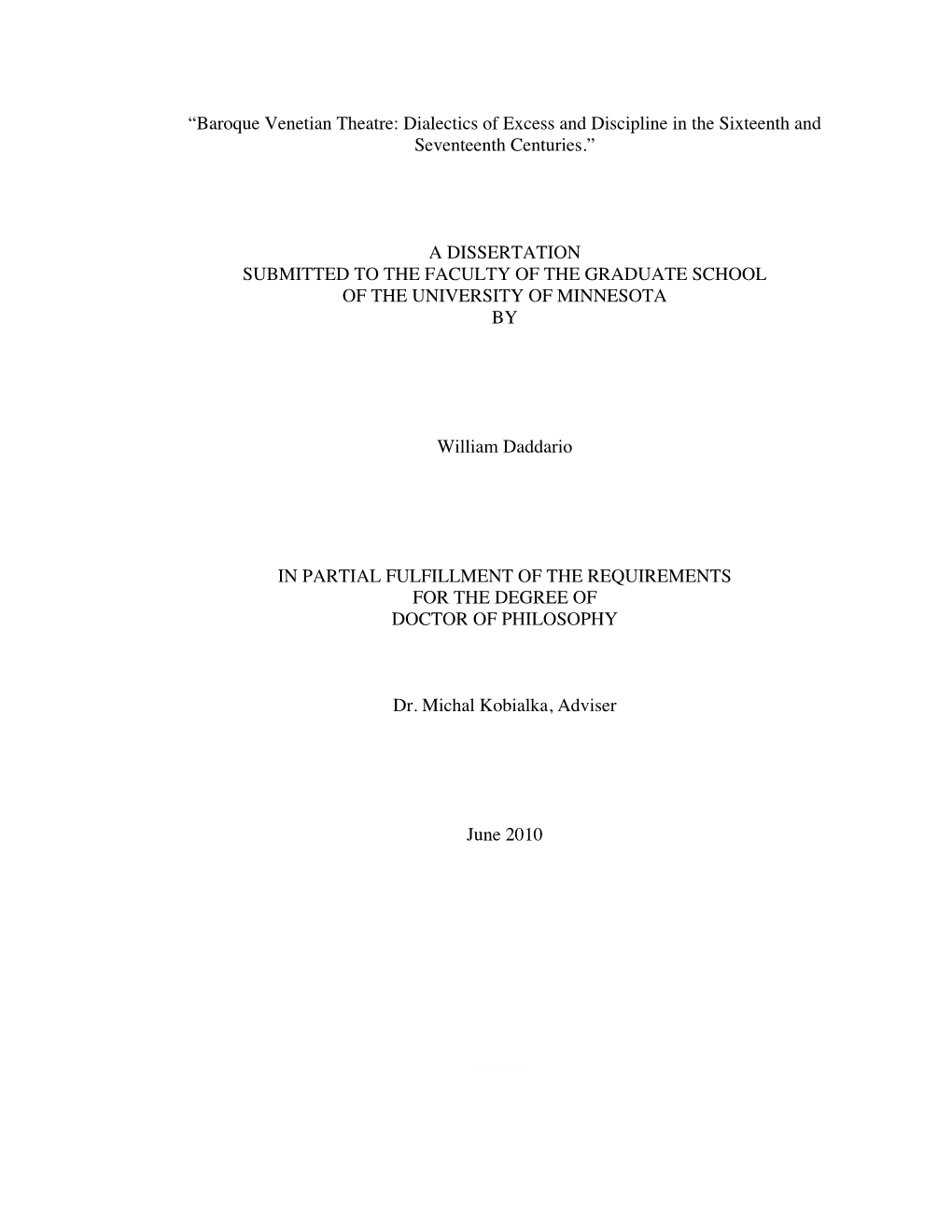 “Baroque Venetian Theatre: Dialectics of Excess and Discipline in the Sixteenth and Seventeenth Centuries.”

A DISSERTATION
SUBMITTED TO THE FACULTY OF THE GRADUATE SCHOOL
OF THE UNIVERSITY OF MINNESOTA
BY

William Daddario

IN PARTIAL FULFILLMENT OF THE REQUIREMENTS
FOR THE DEGREE OF
DOCTOR OF PHILOSOPHY

Dr. Michal Kobialka, Adviser

June 2010